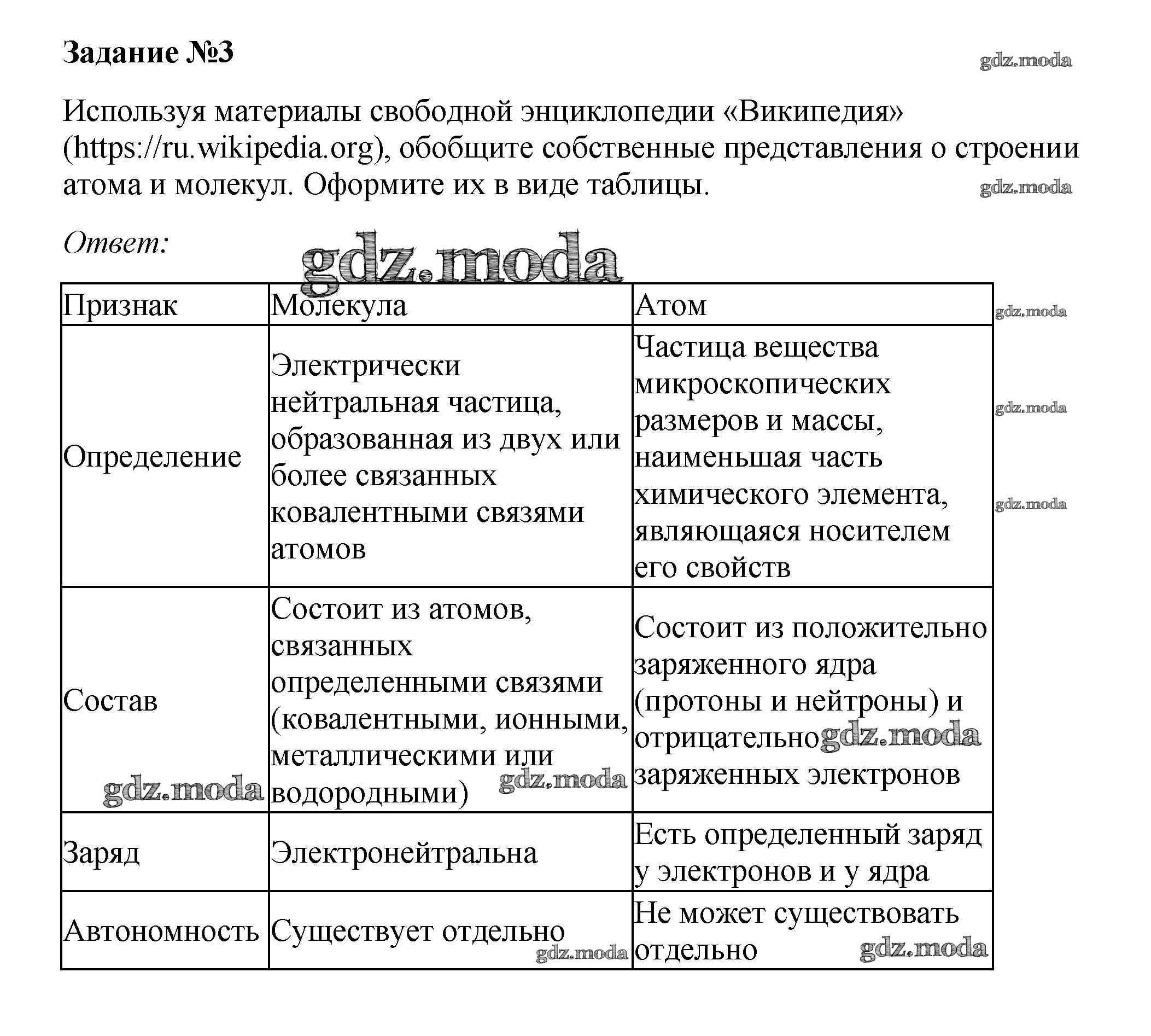 Задание №3

gdz.moda

Используя материалы свободной энциклопедии «Википедия» (https://ru.wikipedia.org), обобщите собственные представления о строении атома и молекул. Оформите их в виде таблицы.

gdz.moda

Ответ:

gdz.moda

| Признак | Молекула | Атом |
|---|---|---|
| Определение | Электрически нейтральная частица, образованная из двух или более связанных ковалентными связями атомов | Частица вещества микроскопических размеров и массы, наименьшая часть химического элемента, являющаяся носителем его свойств |
| Состав | Состоит из атомов, связанных определенными связями (ковалентными, ионными, металлическими или водородными) | Состоит из положительно заряженного ядра (протоны и нейтроны) и отрицательно заряженных электронов |
| Заряд | Электронейтральна | Есть определенный заряд у электронов и у ядра |
| Автономность | Существует отдельно | Не может существовать отдельно |

gdz.moda
gdz.moda
gdz.moda
gdz.moda
gdz.moda
gdz.moda
gdz.moda
gdz.moda